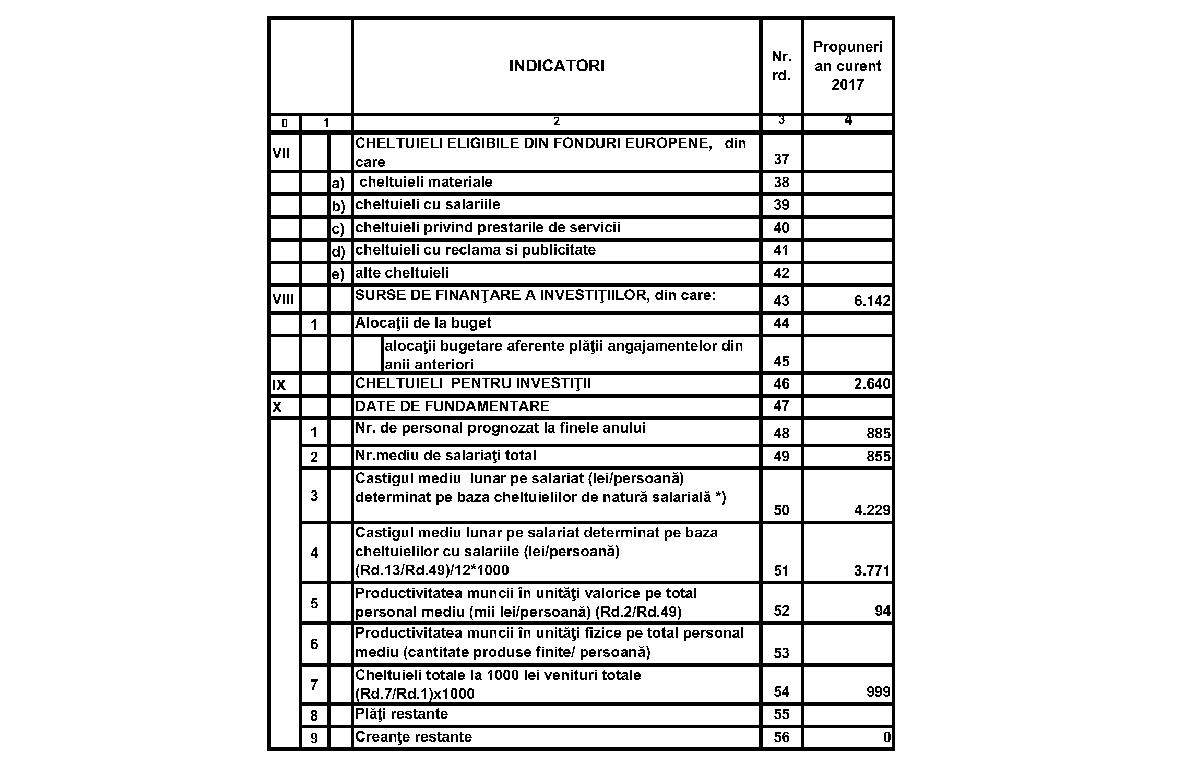 | | | | INDICATORI | Nr. rd. | Propuneri an curent 2017 |
|---|---|---|---|---|---|
| 0 | 1 | | 2 | 3 | 4 |
| VII | | | CHELTUIELI ELIGIBILE DIN FONDURI EUROPENE, din care | 37 | |
| | | a) | cheltuieli materiale | 38 | |
| | | b) | cheltuieli cu salariile | 39 | |
| | | c) | cheltuieli privind prestarile de servicii | 40 | |
| | | d) | cheltuieli cu reclama si publicitate | 41 | |
| | | e) | alte cheltuieli | 42 | |
| VIII | | | SURSE DE FINANŢARE A INVESTIŢIILOR, din care: | 43 | 6.142 |
| | 1 | | Alocaţii de la buget | 44 | |
| | | | alocaţii bugetare aferente plăţii angajamentelor din anii anteriori | 45 | |
| IX | | | CHELTUIELI PENTRU INVESTIŢII | 46 | 2.640 |
| X | | | DATE DE FUNDAMENTARE | 47 | |
| | 1 | | Nr. de personal prognozat la finele anului | 48 | 885 |
| | 2 | | Nr.mediu de salariaţi total | 49 | 855 |
| | 3 | | Castigul mediu lunar pe salariat (lei/persoană) determinat pe baza cheltuielilor de natură salarială *) | 50 | 4.229 |
| | 4 | | Castigul mediu lunar pe salariat determinat pe baza cheltuielilor cu salariile (lei/persoană) (Rd.13/Rd.49)/12*1000 | 51 | 3.771 |
| | 5 | | Productivitatea muncii în unităţi valorice pe total personal mediu (mii lei/persoană) (Rd.2/Rd.49) | 52 | 94 |
| | 6 | | Productivitatea muncii în unităţi fizice pe total personal mediu (cantitate produse finite/ persoană) | 53 | |
| | 7 | | Cheltuieli totale la 1000 lei venituri totale (Rd.7/Rd.1)x1000 | 54 | 999 |
| | 8 | | Plăţi restante | 55 | |
| | 9 | | Creanţe restante | 56 | 0 |